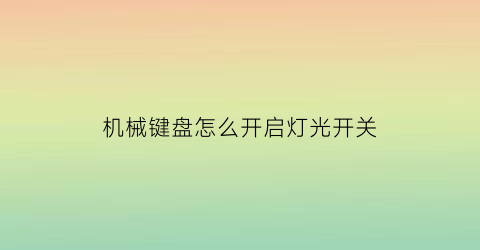 机械键盘怎么开启灯光开关